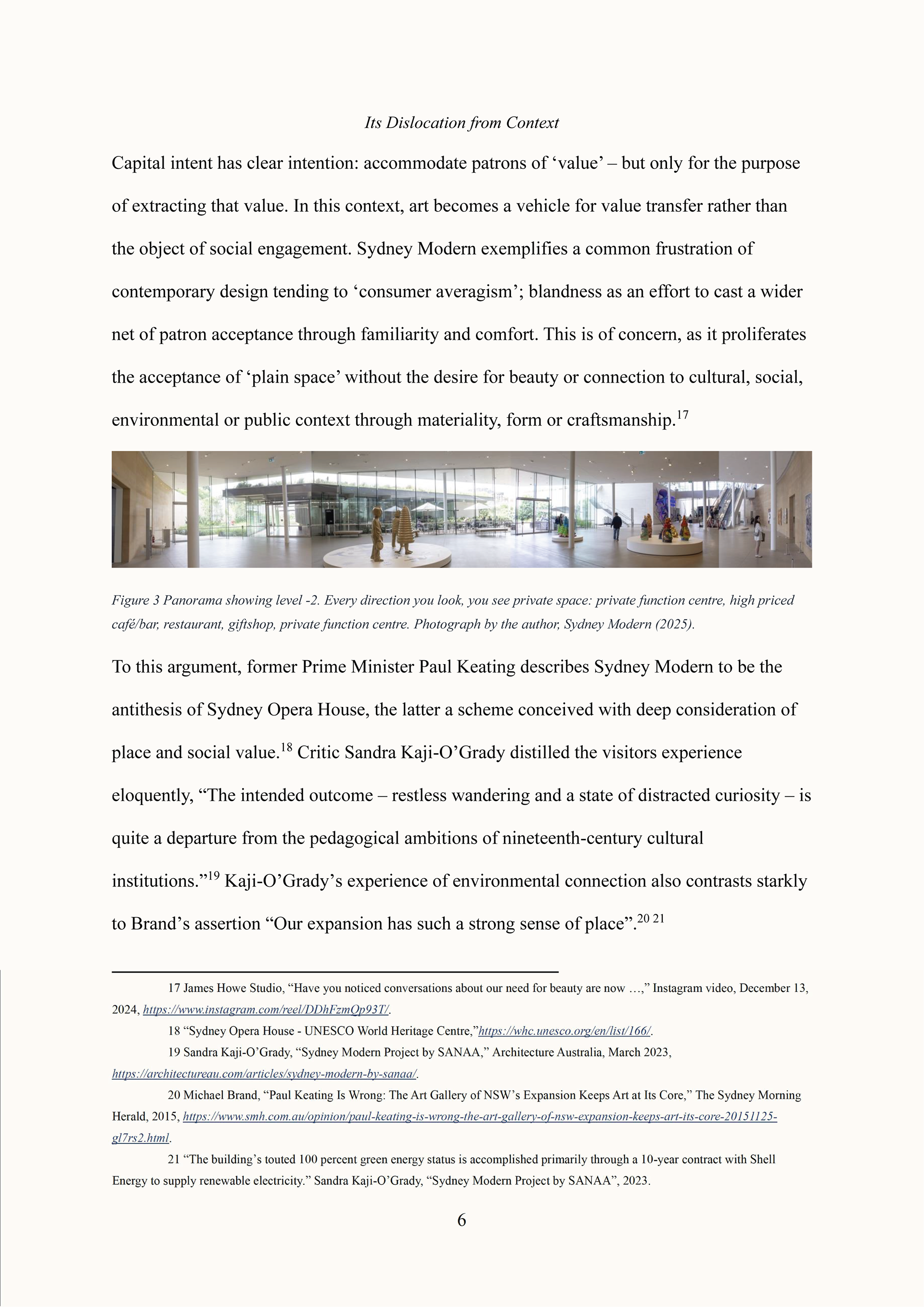 Its Dislocation from Context

Capital intent has clear intention: accommodate patrons of ‘value’ – but only for the purpose of extracting that value. In this context, art becomes a vehicle for value transfer rather than the object of social engagement. Sydney Modern exemplifies a common frustration of contemporary design tending to ‘consumer averagism’; blandness as an effort to cast a wider net of patron acceptance through familiarity and comfort. This is of concern, as it proliferates the acceptance of ‘plain space’ without the desire for beauty or connection to cultural, social, environmental or public context through materiality, form or craftsmanship.$^{17}$

Figure 3 Panorama showing level -2. Every direction you look, you see private space: private function centre, high priced café/bar, restaurant, giftshop, private function centre. Photograph by the author, Sydney Modern (2025).

To this argument, former Prime Minister Paul Keating describes Sydney Modern to be the antithesis of Sydney Opera House, the latter a scheme conceived with deep consideration of place and social value.$^{18}$ Critic Sandra Kaji-O’Grady distilled the visitors experience eloquently, “The intended outcome – restless wandering and a state of distracted curiosity – is quite a departure from the pedagogical ambitions of nineteenth-century cultural institutions.”$^{19}$ Kaji-O’Grady’s experience of environmental connection also contrasts starkly to Brand’s assertion “Our expansion has such a strong sense of place”.$^{20\ 21}$

17 James Howe Studio, “Have you noticed conversations about our need for beauty are now …,” Instagram video, December 13, 2024, https://www.instagram.com/reel/DDhFzmQp93T/.

18 “Sydney Opera House - UNESCO World Heritage Centre,”https://whc.unesco.org/en/list/166/.

19 Sandra Kaji-O’Grady, “Sydney Modern Project by SANAA,” Architecture Australia, March 2023, https://architectureau.com/articles/sydney-modern-by-sanaa/.

20 Michael Brand, “Paul Keating Is Wrong: The Art Gallery of NSW’s Expansion Keeps Art at Its Core,” The Sydney Morning Herald, 2015, https://www.smh.com.au/opinion/paul-keating-is-wrong-the-art-gallery-of-nsw-expansion-keeps-art-its-core-20151125-gl7rs2.html.

21 “The building’s touted 100 percent green energy status is accomplished primarily through a 10-year contract with Shell Energy to supply renewable electricity.” Sandra Kaji-O’Grady, “Sydney Modern Project by SANAA”, 2023.

6